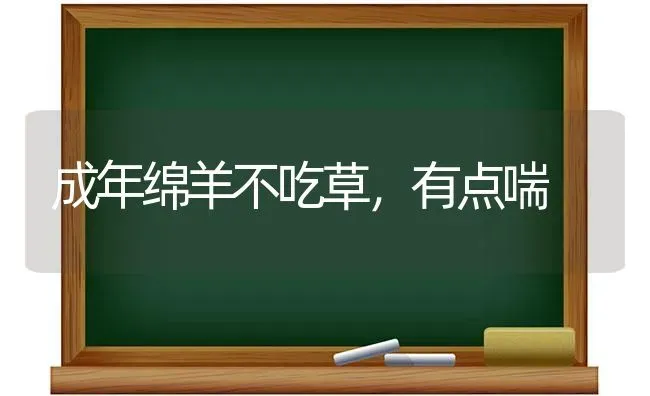 成年绵羊不吃草，有点喘